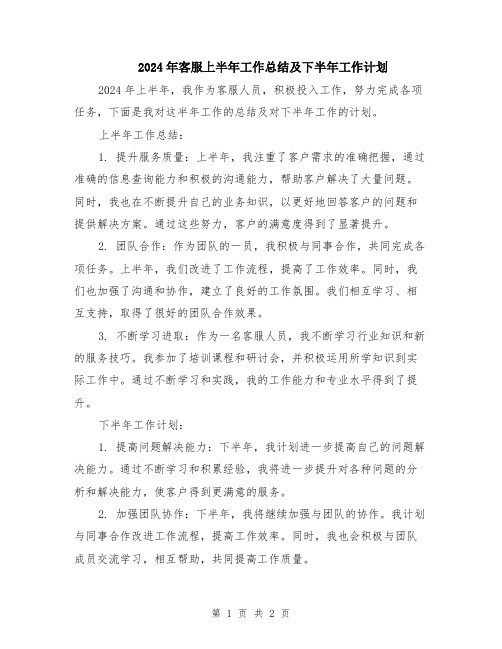 2024年客服上半年工作总结及下半年工作计划

2024年上半年，我作为客服人员，积极投入工作，努力完成各项任务，下面是我对这半年工作的总结及对下半年工作的计划。

上半年工作总结：

1. 提升服务质量：上半年，我注重了客户需求的准确把握，通过准确的信息查询能力和积极的沟通能力，帮助客户解决了大量问题。同时，我也在不断提升自己的业务知识，以更好地回答客户的问题和提供解决方案。通过这些努力，客户的满意度得到了显著提升。

2. 团队合作：作为团队的一员，我积极与同事合作，共同完成各项任务。上半年，我们改进了工作流程，提高了工作效率。同时，我们也加强了沟通和协作，建立了良好的工作氛围。我们相互学习、相互支持，取得了很好的团队合作效果。

3. 不断学习进取：作为一名客服人员，我不断学习行业知识和新的服务技巧。我参加了培训课程和研讨会，并积极运用所学知识到实际工作中。通过不断学习和实践，我的工作能力和专业水平得到了提升。

下半年工作计划：

1. 提高问题解决能力：下半年，我计划进一步提高自己的问题解决能力。通过不断学习和积累经验，我将进一步提升对各种问题的分析和解决能力，使客户得到更满意的服务。

2. 加强团队协作：下半年，我将继续加强与团队的协作。我计划与同事合作改进工作流程，提高工作效率。同时，我也会积极与团队成员交流学习，相互帮助，共同提高工作质量。

第 1 页 共 2 页